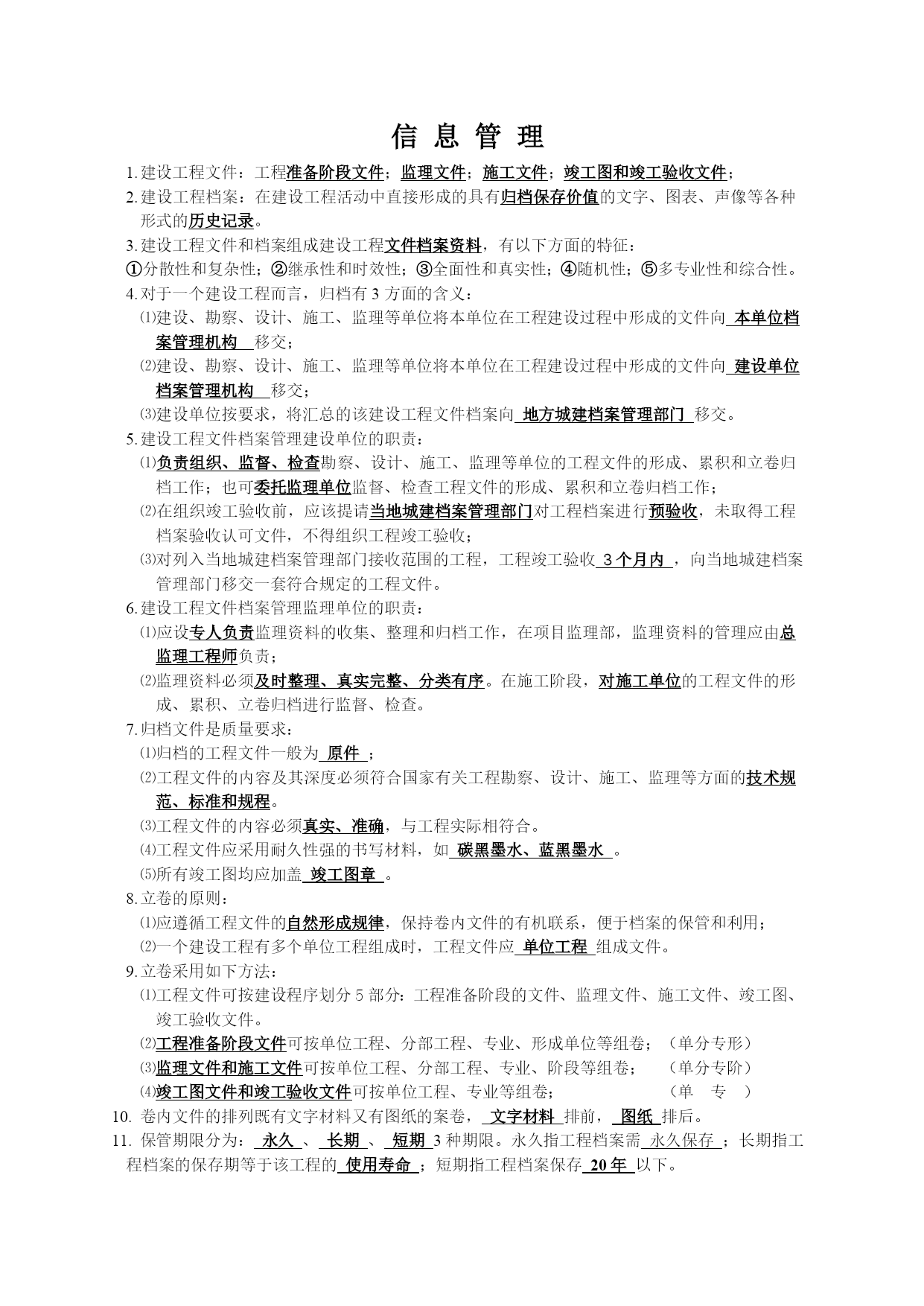 信 息 管 理

1. 建设工程文件：工程准备阶段文件；监理文件；施工文件；竣工图和竣工验收文件；

2. 建设工程档案：在建设工程活动中直接形成的具有归档保存价值的文字、图表、声像等各种形式的历史记录。

3. 建设工程文件和档案组成建设工程文件档案资料，有以下方面的特征：
①分散性和复杂性；②继承性和时效性；③全面性和真实性；④随机性；⑤多专业性和综合性。

4. 对于一个建设工程而言，归档有 3 方面的含义：
⑴建设、勘察、设计、施工、监理等单位将本单位在工程建设过程中形成的文件向 本单位档案管理机构 移交；
⑵建设、勘察、设计、施工、监理等单位将本单位在工程建设过程中形成的文件向 建设单位档案管理机构 移交；
⑶建设单位按要求，将汇总的该建设工程文件档案向 地方城建档案管理部门 移交。

5. 建设工程文件档案管理建设单位的职责：
⑴负责组织、监督、检查勘察、设计、施工、监理等单位的工程文件的形成、累积和立卷归档工作；也可委托监理单位监督、检查工程文件的形成、累积和立卷归档工作；
⑵在组织竣工验收前，应该提请当地城建档案管理部门对工程档案进行预验收，未取得工程档案验收认可文件，不得组织工程竣工验收；
⑶对列入当地城建档案管理部门接收范围的工程，工程竣工验收 3 个月内 ，向当地城建档案管理部门移交一套符合规定的工程文件。

6. 建设工程文件档案管理监理单位的职责：
⑴应设专人负责监理资料的收集、整理和归档工作，在项目监理部，监理资料的管理应由总监理工程师负责；
⑵监理资料必须及时整理、真实完整、分类有序。在施工阶段，对施工单位的工程文件的形成、累积、立卷归档进行监督、检查。

7. 归档文件是质量要求：
⑴归档的工程文件一般为 原件 ；
⑵工程文件的内容及其深度必须符合国家有关工程勘察、设计、施工、监理等方面的技术规范、标准和规程。
⑶工程文件的内容必须真实、准确，与工程实际相符合。
⑷工程文件应采用耐久性强的书写材料，如 碳黑墨水、蓝黑墨水 。
⑸所有竣工图均应加盖 竣工图章 。

8. 立卷的原则：
⑴应遵循工程文件的自然形成规律，保持卷内文件的有机联系，便于档案的保管和利用；
⑵一个建设工程有多个单位工程组成时，工程文件应 单位工程 组成文件。

9. 立卷采用如下方法：
⑴工程文件可按建设程序划分 5 部分：工程准备阶段的文件、监理文件、施工文件、竣工图、竣工验收文件。
⑵工程准备阶段文件可按单位工程、分部工程、专业、形成单位等组卷；（单分专形）
⑶监理文件和施工文件可按单位工程、分部工程、专业、阶段等组卷；（单分专阶）
⑷竣工图文件和竣工验收文件可按单位工程、专业等组卷；（单 专 ）

10. 卷内文件的排列既有文字材料又有图纸的案卷， 文字材料 排前， 图纸 排后。

11. 保管期限分为： 永久 、 长期 、 短期 3 种期限。永久指工程档案需 永久保存 ；长期指工程档案的保存期等于该工程的 使用寿命 ；短期指工程档案保存 20 年 以下。